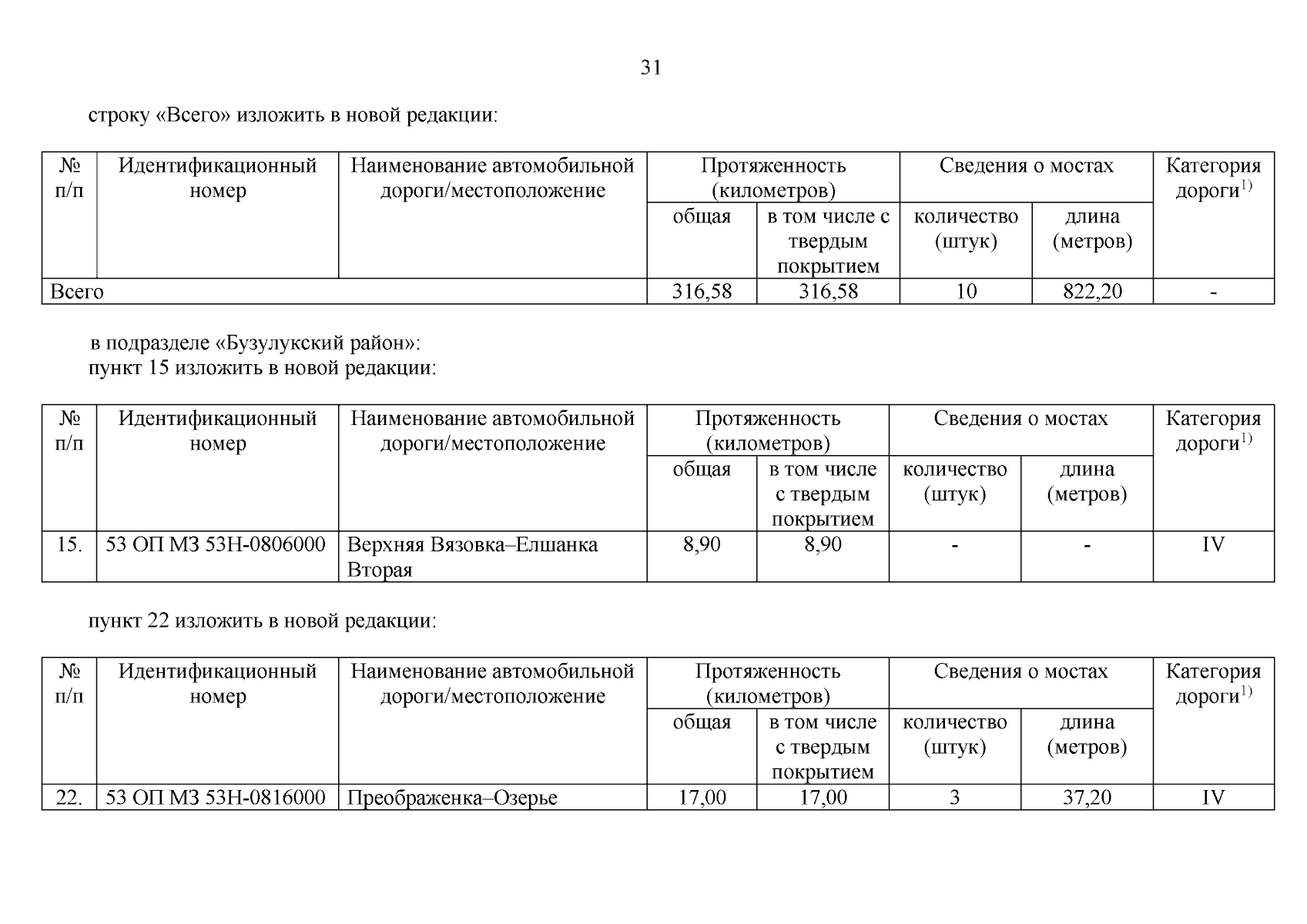 31

строку «Всего» изложить в новой редакции:

| № п/п | Идентификационный номер | Наименование автомобильной дороги/местоположение | Протяженность (километров) общая | Протяженность (километров) в том числе с твердым покрытием | Сведения о мостах количество (штук) | Сведения о мостах длина (метров) | Категория дороги$^{1)}$ |
|---|---|---|---|---|---|---|---|
| Всего | | | 316,58 | 316,58 | 10 | 822,20 | - |

в подразделе «Бузулукский район»:
пункт 15 изложить в новой редакции:

| № п/п | Идентификационный номер | Наименование автомобильной дороги/местоположение | Протяженность (километров) общая | Протяженность (километров) в том числе с твердым покрытием | Сведения о мостах количество (штук) | Сведения о мостах длина (метров) | Категория дороги$^{1)}$ |
|---|---|---|---|---|---|---|---|
| 15. | 53 ОП МЗ 53Н-0806000 | Верхняя Вязовка–Елшанка Вторая | 8,90 | 8,90 | - | - | IV |

пункт 22 изложить в новой редакции:

| № п/п | Идентификационный номер | Наименование автомобильной дороги/местоположение | Протяженность (километров) общая | Протяженность (километров) в том числе с твердым покрытием | Сведения о мостах количество (штук) | Сведения о мостах длина (метров) | Категория дороги$^{1)}$ |
|---|---|---|---|---|---|---|---|
| 22. | 53 ОП МЗ 53Н-0816000 | Преображенка–Озерье | 17,00 | 17,00 | 3 | 37,20 | IV |